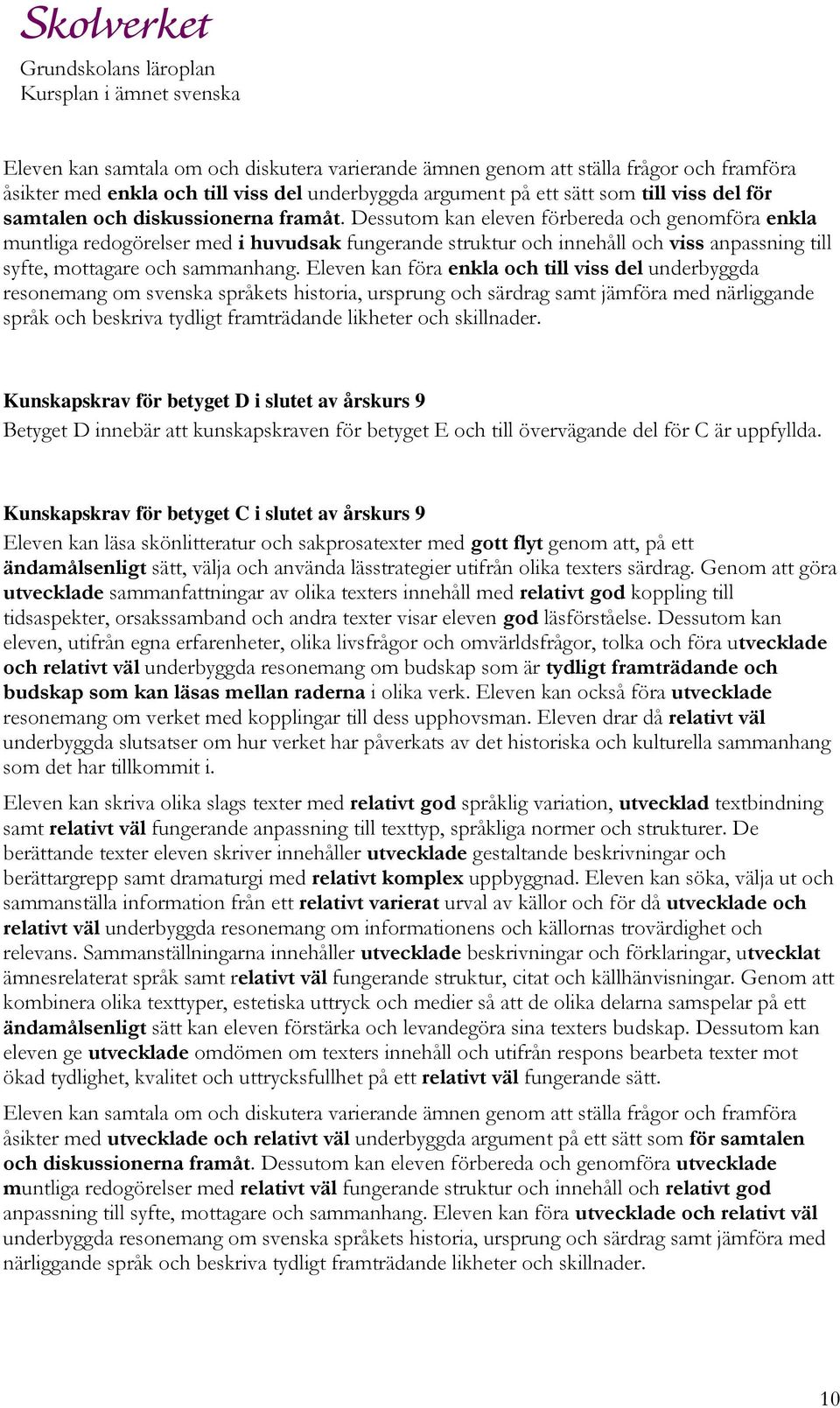 Skolverket
Grundskolans läroplan
Kursplan i ämnet svenska

Eleven kan samtala om och diskutera varierande ämnen genom att ställa frågor och framföra åsikter med enkla och till viss del underbyggda argument på ett sätt som till viss del för samtalen och diskussionerna framåt. Dessutom kan eleven förbereda och genomföra enkla muntliga redogörelser med i huvudsak fungerande struktur och innehåll och viss anpassning till syfte, mottagare och sammanhang. Eleven kan föra enkla och till viss del underbyggda resonemang om svenska språkets historia, ursprung och särdrag samt jämföra med närliggande språk och beskriva tydligt framträdande likheter och skillnader.

Kunskapskrav för betyget D i slutet av årskurs 9
Betyget D innebär att kunskapskraven för betyget E och till övervägande del för C är uppfyllda.

Kunskapskrav för betyget C i slutet av årskurs 9
Eleven kan läsa skönlitteratur och sakprosatexter med gott flyt genom att, på ett ändamålsenligt sätt, välja och använda lässtrategier utifrån olika texters särdrag. Genom att göra utvecklade sammanfattningar av olika texters innehåll med relativt god koppling till tidsaspekter, orsakssamband och andra texter visar eleven god läsförståelse. Dessutom kan eleven, utifrån egna erfarenheter, olika livsfrågor och omvärldsfrågor, tolka och föra utvecklade och relativt väl underbyggda resonemang om budskap som är tydligt framträdande och budskap som kan läsas mellan raderna i olika verk. Eleven kan också föra utvecklade resonemang om verket med kopplingar till dess upphovsman. Eleven drar då relativt väl underbyggda slutsatser om hur verket har påverkats av det historiska och kulturella sammanhang som det har tillkommit i.

Eleven kan skriva olika slags texter med relativt god språklig variation, utvecklad textbindning samt relativt väl fungerande anpassning till texttyp, språkliga normer och strukturer. De berättande texter eleven skriver innehåller utvecklade gestaltande beskrivningar och berättargrepp samt dramaturgi med relativt komplex uppbyggnad. Eleven kan söka, välja ut och sammanställa information från ett relativt varierat urval av källor och för då utvecklade och relativt väl underbyggda resonemang om informationens och källornas trovärdighet och relevans. Sammanställningarna innehåller utvecklade beskrivningar och förklaringar, utvecklat ämnesrelaterat språk samt relativt väl fungerande struktur, citat och källhänvisningar. Genom att kombinera olika texttyper, estetiska uttryck och medier så att de olika delarna samspelar på ett ändamålsenligt sätt kan eleven förstärka och levandegöra sina texters budskap. Dessutom kan eleven ge utvecklade omdömen om texters innehåll och utifrån respons bearbeta texter mot ökad tydlighet, kvalitet och uttrycksfullhet på ett relativt väl fungerande sätt.

Eleven kan samtala om och diskutera varierande ämnen genom att ställa frågor och framföra åsikter med utvecklade och relativt väl underbyggda argument på ett sätt som för samtalen och diskussionerna framåt. Dessutom kan eleven förbereda och genomföra utvecklade muntliga redogörelser med relativt väl fungerande struktur och innehåll och relativt god anpassning till syfte, mottagare och sammanhang. Eleven kan föra utvecklade och relativt väl underbyggda resonemang om svenska språkets historia, ursprung och särdrag samt jämföra med närliggande språk och beskriva tydligt framträdande likheter och skillnader.

10